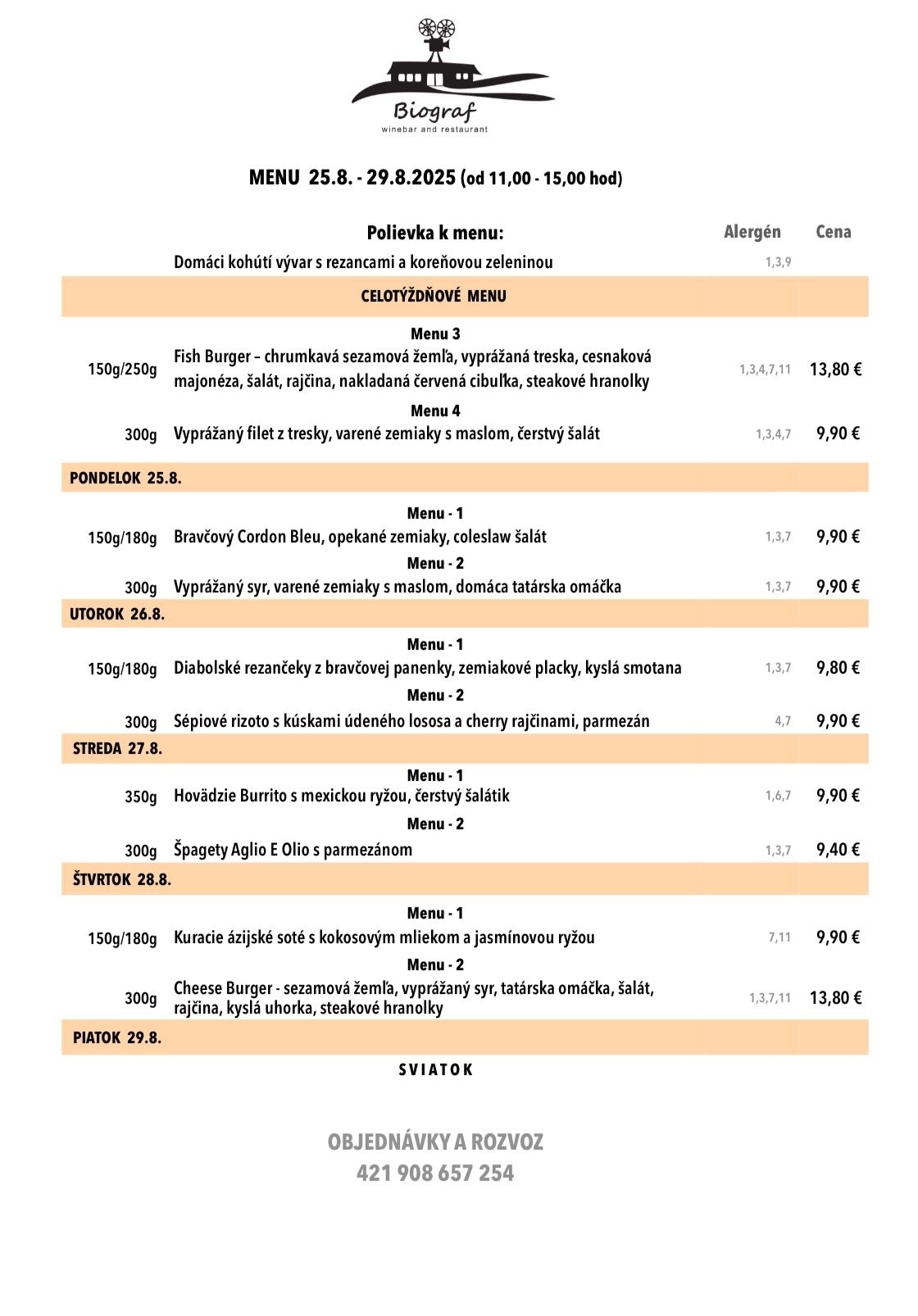 Biograf
winebar and restaurant

MENU 25.8. - 29.8.2025 (od 11,00 - 15,00 hod)

Polievka k menu:
Alergén
Cena

Domáci kohútí vývar s rezancami a koreňovou zeleninou 1,3,9

CELOTÝŽDŇOVÉ MENU

Menu 3
150g/250g Fish Burger – chrumkavá sezamová žemľa, vyprážaná treska, cesnaková majonéza, šalát, rajčina, nakladaná červená cibuľka, steakové hranolky 1,3,4,7,11 13,80 €

Menu 4
300g Vyprážaný filet z tresky, varené zemiaky s maslom, čerstvý šalát 1,3,4,7 9,90 €

PONDELOK 25.8.

Menu - 1
150g/180g Bravčový Cordon Bleu, opekané zemiaky, coleslaw šalát 1,3,7 9,90 €

Menu - 2
300g Vyprážaný syr, varené zemiaky s maslom, domáca tatárska omáčka 1,3,7 9,90 €

UTOROK 26.8.

Menu - 1
150g/180g Diabolské rezančeky z bravčovej panenky, zemiakové placky, kyslá smotana 1,3,7 9,80 €

Menu - 2
300g Sépiové rizoto s kúskami údeného lososa a cherry rajčinami, parmezán 4,7 9,90 €

STREDA 27.8.

Menu - 1
350g Hovädzie Burrito s mexickou ryžou, čerstvý šalátik 1,6,7 9,90 €

Menu - 2
300g Špagety Aglio E Olio s parmezánom 1,3,7 9,40 €

ŠTVRTOK 28.8.

Menu - 1
150g/180g Kuracie ázijské soté s kokosovým mliekom a jasmínovou ryžou 7,11 9,90 €

Menu - 2
300g Cheese Burger - sezamová žemľa, vyprážaný syr, tatárska omáčka, šalát, rajčina, kyslá uhorka, steakové hranolky 1,3,7,11 13,80 €

PIATOK 29.8.

SVIATOK

OBJEDNÁVKY A ROZVOZ
421 908 657 254